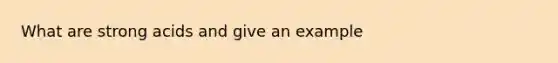 What are strong acids and give an example